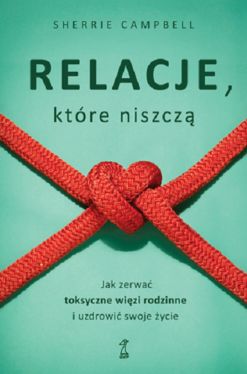 SHERRIE CAMPBELL

RELACJE,
które niszczą

Jak zerwać
toksyczne więzi rodzinne
i uzdrowić swoje życie